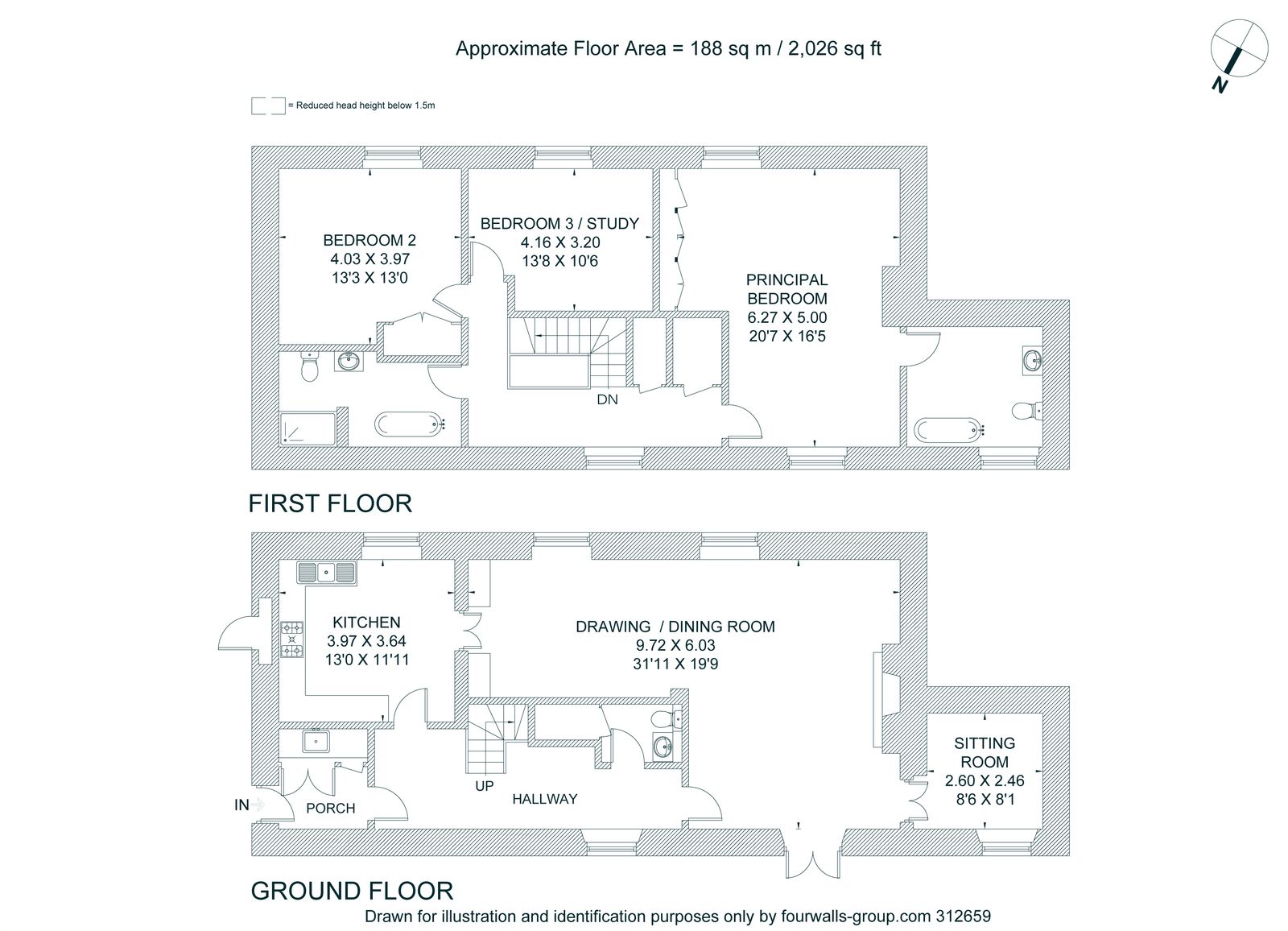 Approximate Floor Area = 188 sq m / 2,026 sq ft

N

= Reduced head height below 1.5m

BEDROOM 2
4.03 X 3.97
13'3 X 13'0

BEDROOM 3 / STUDY
4.16 X 3.20
13'8 X 10'6

PRINCIPAL BEDROOM
6.27 X 5.00
20'7 X 16'5

DN

FIRST FLOOR

KITCHEN
3.97 X 3.64
13'0 X 11'11

DRAWING / DINING ROOM
9.72 X 6.03
31'11 X 19'9

SITTING ROOM
2.60 X 2.46
8'6 X 8'1

UP

HALLWAY

IN

PORCH

GROUND FLOOR

Drawn for illustration and identification purposes only by fourwalls-group.com 312659